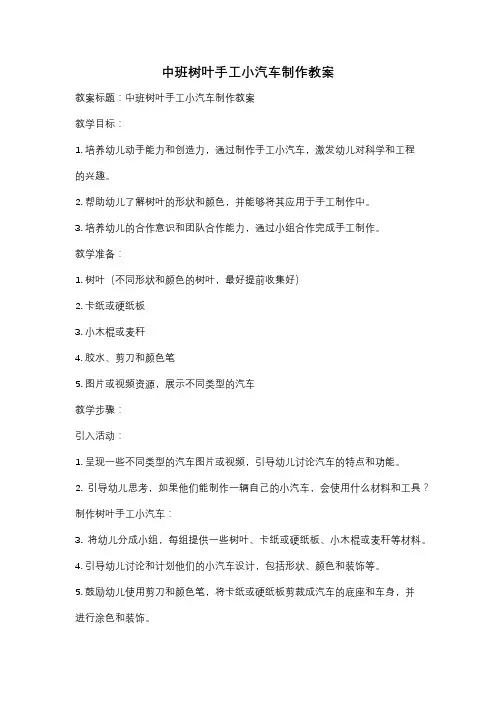 中班树叶手工小汽车制作教案

教案标题：中班树叶手工小汽车制作教案

教学目标：

1. 培养幼儿动手能力和创造力，通过制作手工小汽车，激发幼儿对科学和工程的兴趣。

2. 帮助幼儿了解树叶的形状和颜色，并能够将其应用于手工制作中。

3. 培养幼儿的合作意识和团队合作能力，通过小组合作完成手工制作。

教学准备：

1. 树叶（不同形状和颜色的树叶，最好提前收集好）

2. 卡纸或硬纸板

3. 小木棍或麦秆

4. 胶水、剪刀和颜色笔

5. 图片或视频资源，展示不同类型的汽车

教学步骤：

引入活动：

1. 呈现一些不同类型的汽车图片或视频，引导幼儿讨论汽车的特点和功能。

2. 引导幼儿思考，如果他们能制作一辆自己的小汽车，会使用什么材料和工具？

制作树叶手工小汽车：

3. 将幼儿分成小组，每组提供一些树叶、卡纸或硬纸板、小木棍或麦秆等材料。

4. 引导幼儿讨论和计划他们的小汽车设计，包括形状、颜色和装饰等。

5. 鼓励幼儿使用剪刀和颜色笔，将卡纸或硬纸板剪裁成汽车的底座和车身，并进行涂色和装饰。